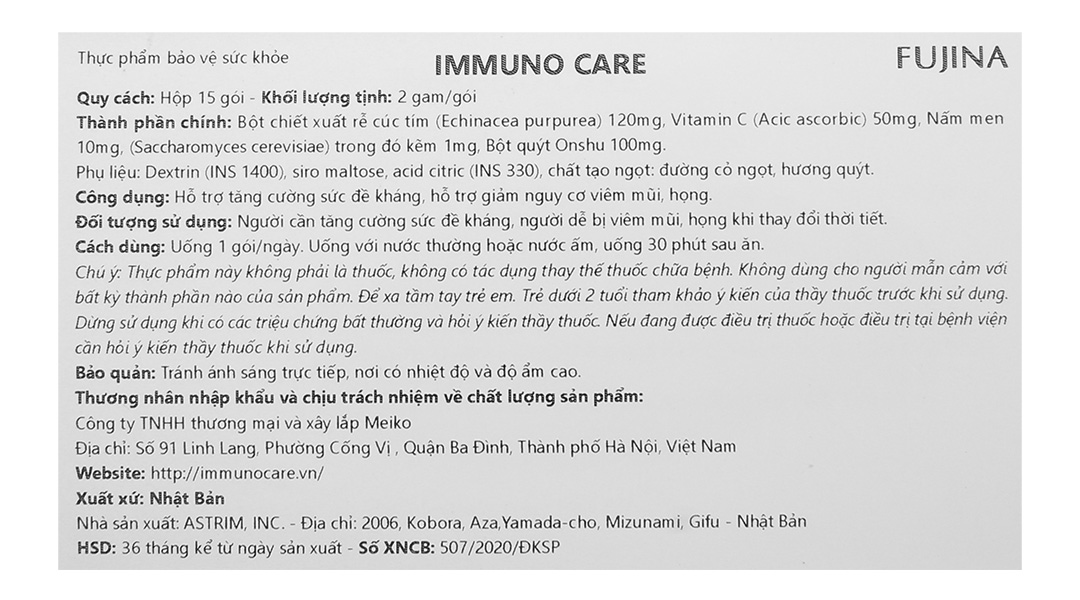 Thực phẩm bảo vệ sức khỏe

IMMUNO CARE

FUJINA

Quy cách: Hộp 15 gói - Khối lượng tịnh: 2 gam/gói

Thành phần chính: Bột chiết xuất rễ cúc tím (Echinacea purpurea) 120mg, Vitamin C (Acic ascorbic) 50mg, Nấm men 10mg, (Saccharomyces cerevisiae) trong đó kẽm 1mg, Bột quýt Onshu 100mg.

Phụ liệu: Dextrin (INS 1400), siro maltose, acid citric (INS 330), chất tạo ngọt: đường cỏ ngọt, hương quýt.

Công dụng: Hỗ trợ tăng cường sức đề kháng, hỗ trợ giảm nguy cơ viêm mũi, họng.

Đối tượng sử dụng: Người cần tăng cường sức đề kháng, người dễ bị viêm mũi, họng khi thay đổi thời tiết.

Cách dùng: Uống 1 gói/ngày. Uống với nước thường hoặc nước ấm, uống 30 phút sau ăn.

Chú ý: Thực phẩm này không phải là thuốc, không có tác dụng thay thế thuốc chữa bệnh. Không dùng cho người mẫn cảm với bất kỳ thành phần nào của sản phẩm. Để xa tầm tay trẻ em. Trẻ dưới 2 tuổi tham khảo ý kiến của thầy thuốc trước khi sử dụng. Dừng sử dụng khi có các triệu chứng bất thường và hỏi ý kiến thầy thuốc. Nếu đang được điều trị thuốc hoặc điều trị tại bệnh viện cần hỏi ý kiến thầy thuốc khi sử dụng.

Bảo quản: Tránh ánh sáng trực tiếp, nơi có nhiệt độ và độ ẩm cao.

Thương nhân nhập khẩu và chịu trách nhiệm về chất lượng sản phẩm:
Công ty TNHH thương mại và xây lắp Meiko
Địa chỉ: Số 91 Linh Lang, Phường Cống Vị , Quận Ba Đình, Thành phố Hà Nội, Việt Nam
Website: http://immunocare.vn/

Xuất xứ: Nhật Bản
Nhà sản xuất: ASTRIM, INC. - Địa chỉ: 2006, Kobora, Aza,Yamada-cho, Mizunami, Gifu - Nhật Bản
HSD: 36 tháng kể từ ngày sản xuất - Số XNCB: 507/2020/ĐKSP